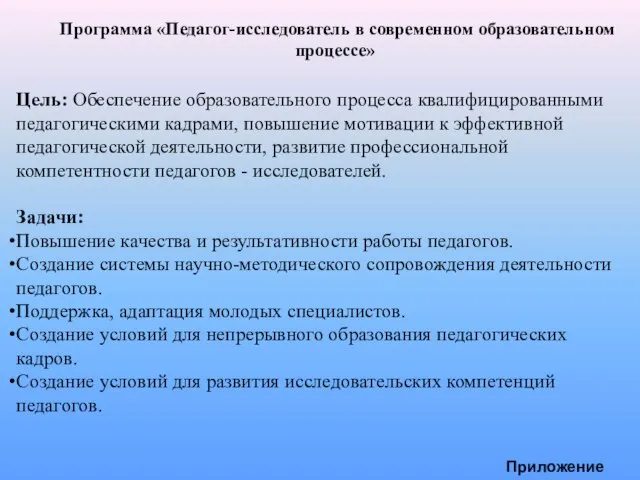 Программа «Педагог-исследователь в современном образовательном процессе»

Цель: Обеспечение образовательного процесса квалифицированными педагогическими кадрами, повышение мотивации к эффективной педагогической деятельности, развитие профессиональной компетентности педагогов - исследователей.

Задачи:
•Повышение качества и результативности работы педагогов.
•Создание системы научно-методического сопровождения деятельности педагогов.
•Поддержка, адаптация молодых специалистов.
•Создание условий для непрерывного образования педагогических кадров.
•Создание условий для развития исследовательских компетенций педагогов.

Приложение